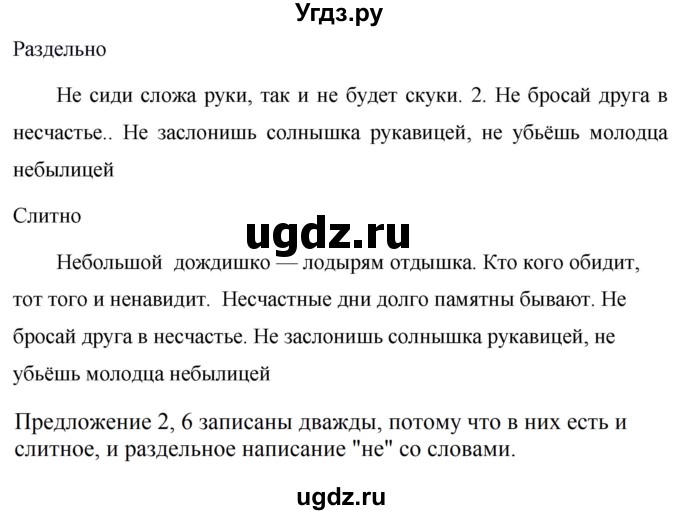 Угдз.ру

Раздельно

Не сиди сложа руки, так и не будет скуки. 2. Не бросай друга в несчастье.. Не заслонишь солнышка рукавицей, не убьёшь молодца небылицей

Слитно

ugdz.ru

Небольшой дождишко — лодырям отдышка. Кто кого обидит, тот того и ненавидит. Несчастные дни долго памятны бывают. Не бросай друга в несчастье. Не заслонишь солнышка рукавицей, не убьёшь молодца небылицей

Предложение 2, 6 записаны дважды, потому что в них есть и слитное, и раздельное написание "не" со словами.

ugdz.ru